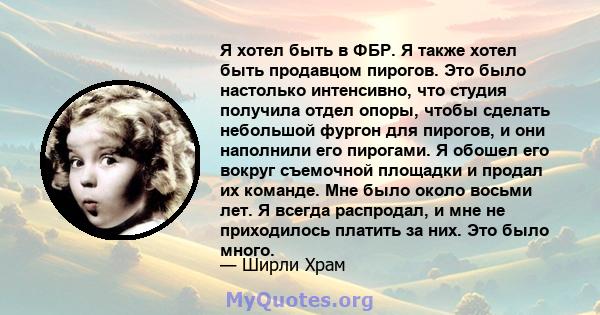 Я хотел быть в ФБР. Я также хотел быть продавцом пирогов. Это было настолько интенсивно, что студия получила отдел опоры, чтобы сделать небольшой фургон для пирогов, и они наполнили его пирогами. Я обошел его вокруг съемочной площадки и продал их команде. Мне было около восьми лет. Я всегда распродал, и мне не приходилось платить за них. Это было много.

— Ширли Храм

MyQuotes.org